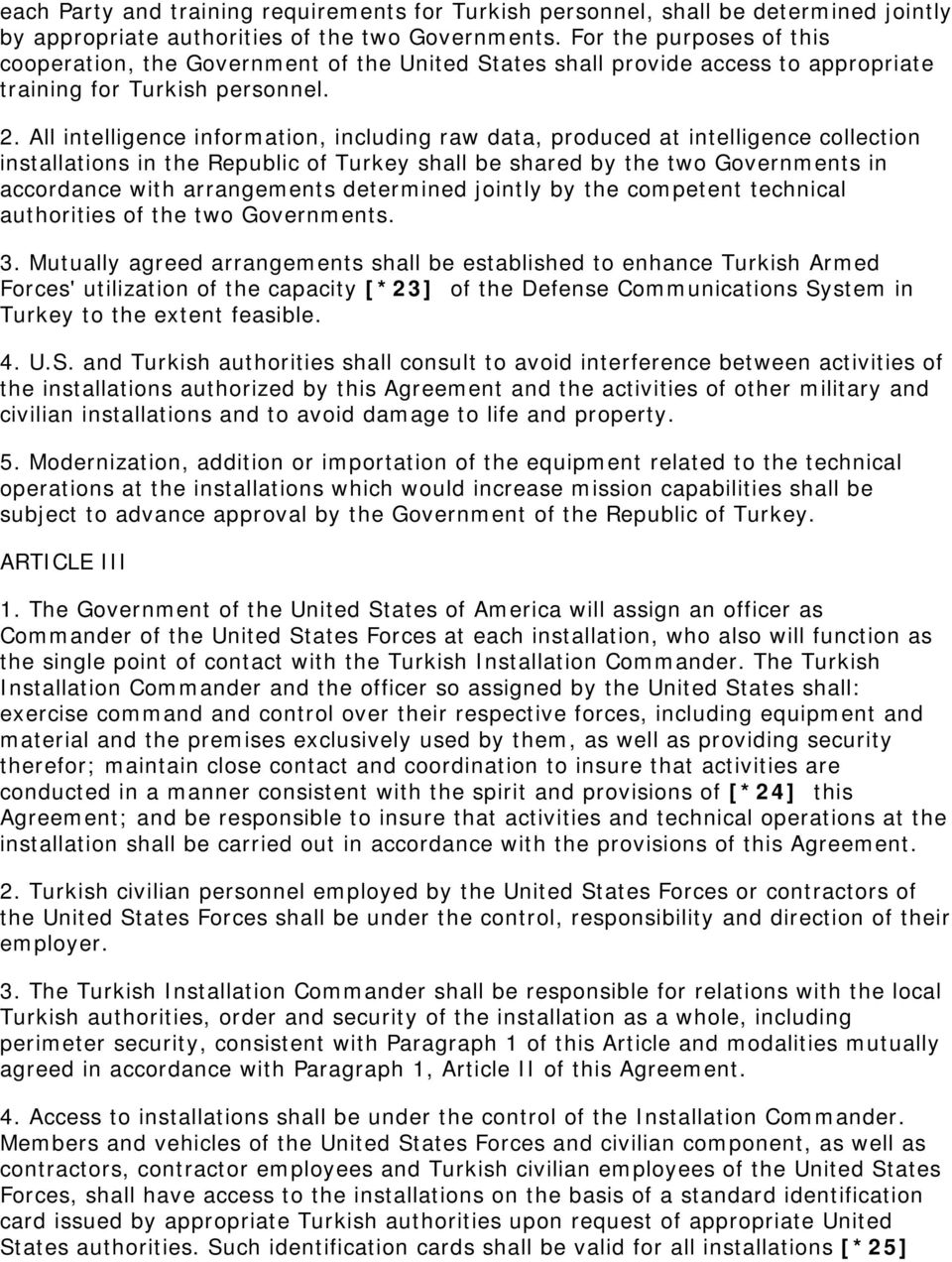 each Party and training requirements for Turkish personnel, shall be determined jointly by appropriate authorities of the two Governments. For the purposes of this cooperation, the Government of the United States shall provide access to appropriate training for Turkish personnel.

2. All intelligence information, including raw data, produced at intelligence collection installations in the Republic of Turkey shall be shared by the two Governments in accordance with arrangements determined jointly by the competent technical authorities of the two Governments.

3. Mutually agreed arrangements shall be established to enhance Turkish Armed Forces' utilization of the capacity [*23] of the Defense Communications System in Turkey to the extent feasible.

4. U.S. and Turkish authorities shall consult to avoid interference between activities of the installations authorized by this Agreement and the activities of other military and civilian installations and to avoid damage to life and property.

5. Modernization, addition or importation of the equipment related to the technical operations at the installations which would increase mission capabilities shall be subject to advance approval by the Government of the Republic of Turkey.

ARTICLE III

1. The Government of the United States of America will assign an officer as Commander of the United States Forces at each installation, who also will function as the single point of contact with the Turkish Installation Commander. The Turkish Installation Commander and the officer so assigned by the United States shall: exercise command and control over their respective forces, including equipment and material and the premises exclusively used by them, as well as providing security therefor; maintain close contact and coordination to insure that activities are conducted in a manner consistent with the spirit and provisions of [*24] this Agreement; and be responsible to insure that activities and technical operations at the installation shall be carried out in accordance with the provisions of this Agreement.

2. Turkish civilian personnel employed by the United States Forces or contractors of the United States Forces shall be under the control, responsibility and direction of their employer.

3. The Turkish Installation Commander shall be responsible for relations with the local Turkish authorities, order and security of the installation as a whole, including perimeter security, consistent with Paragraph 1 of this Article and modalities mutually agreed in accordance with Paragraph 1, Article II of this Agreement.

4. Access to installations shall be under the control of the Installation Commander. Members and vehicles of the United States Forces and civilian component, as well as contractors, contractor employees and Turkish civilian employees of the United States Forces, shall have access to the installations on the basis of a standard identification card issued by appropriate Turkish authorities upon request of appropriate United States authorities. Such identification cards shall be valid for all installations [*25]